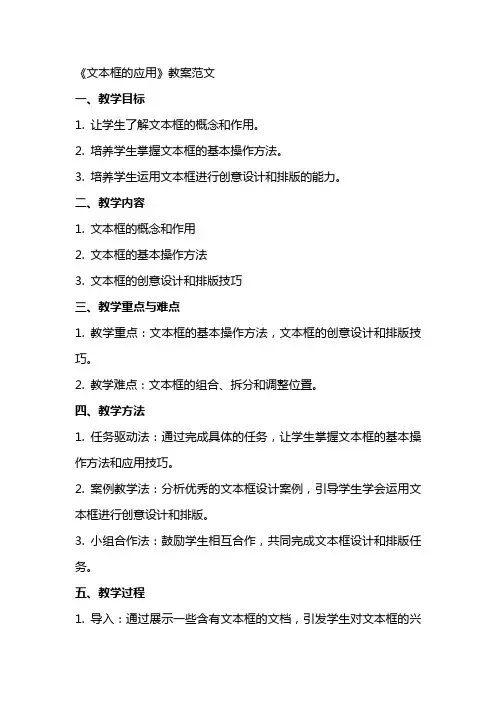 《文本框的应用》教案范文

一、教学目标

1. 让学生了解文本框的概念和作用。

2. 培养学生掌握文本框的基本操作方法。

3. 培养学生运用文本框进行创意设计和排版的能力。

二、教学内容

1. 文本框的概念和作用

2. 文本框的基本操作方法

3. 文本框的创意设计和排版技巧

三、教学重点与难点

1. 教学重点：文本框的基本操作方法，文本框的创意设计和排版技巧。

2. 教学难点：文本框的组合、拆分和调整位置。

四、教学方法

1. 任务驱动法：通过完成具体的任务，让学生掌握文本框的基本操作方法和应用技巧。

2. 案例教学法：分析优秀的文本框设计案例，引导学生学会运用文本框进行创意设计和排版。

3. 小组合作法：鼓励学生相互合作，共同完成文本框设计和排版任务。

五、教学过程

1. 导入：通过展示一些含有文本框的文档，引发学生对文本框的兴